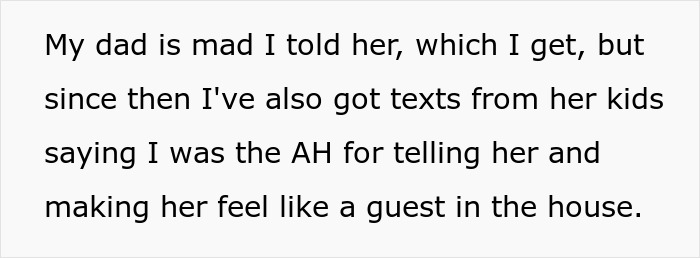 My dad is mad I told her, which I get, but since then I've also got texts from her kids saying I was the AH for telling her and making her feel like a guest in the house.